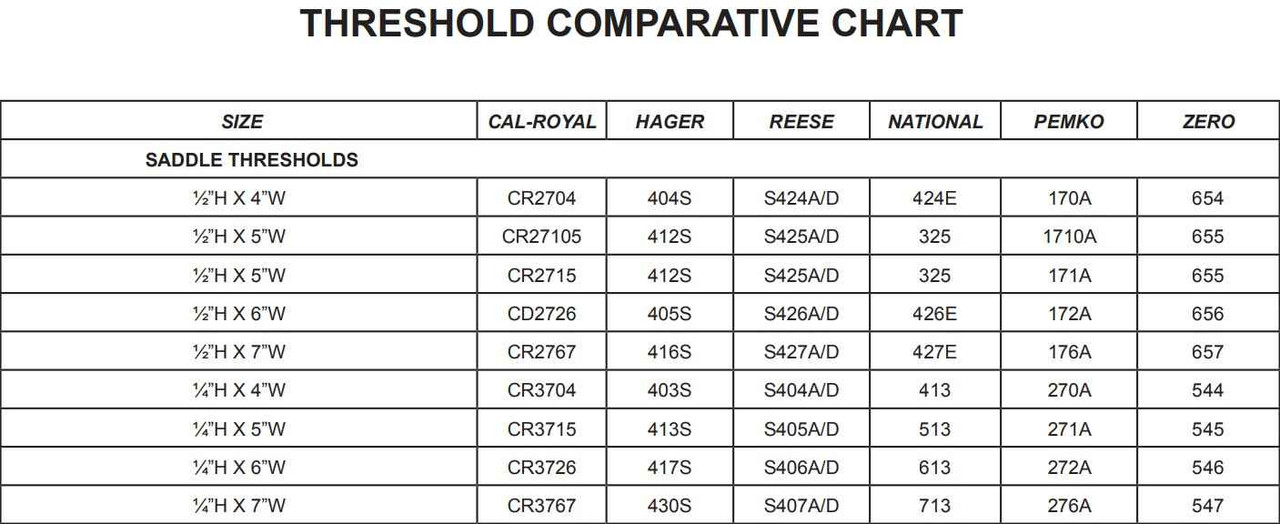 THRESHOLD COMPARATIVE CHART

| SIZE | CAL-ROYAL | HAGER | REESE | NATIONAL | PEMKO | ZERO |
|---|---|---|---|---|---|---|
| SADDLE THRESHOLDS | | | | | | |
| ½"H X 4"W | CR2704 | 404S | S424A/D | 424E | 170A | 654 |
| ½"H X 5"W | CR27105 | 412S | S425A/D | 325 | 1710A | 655 |
| ½"H X 5"W | CR2715 | 412S | S425A/D | 325 | 171A | 655 |
| ½"H X 6"W | CD2726 | 405S | S426A/D | 426E | 172A | 656 |
| ½"H X 7"W | CR2767 | 416S | S427A/D | 427E | 176A | 657 |
| ¼"H X 4"W | CR3704 | 403S | S404A/D | 413 | 270A | 544 |
| ¼"H X 5"W | CR3715 | 413S | S405A/D | 513 | 271A | 545 |
| ¼"H X 6"W | CR3726 | 417S | S406A/D | 613 | 272A | 546 |
| ¼"H X 7"W | CR3767 | 430S | S407A/D | 713 | 276A | 547 |